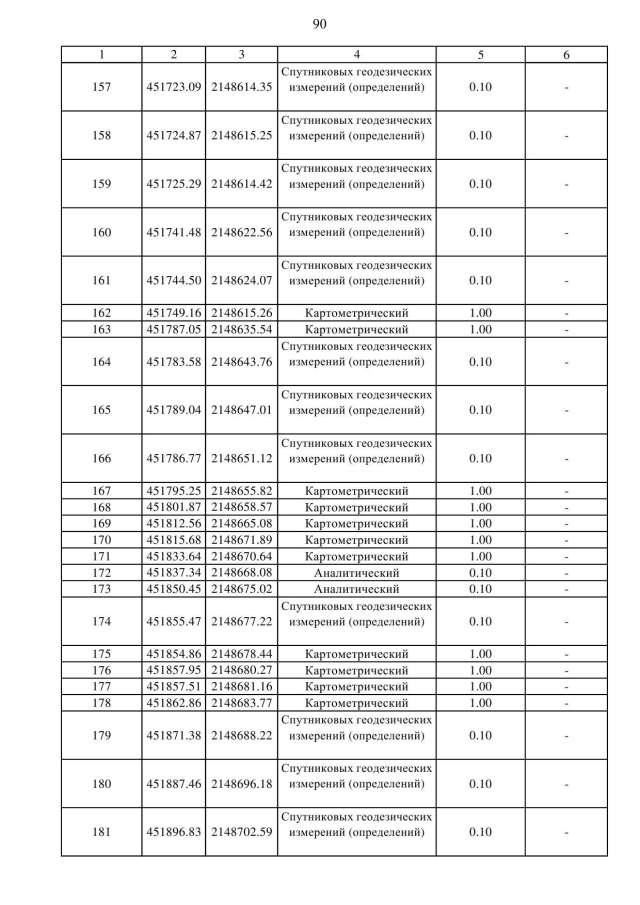 90

| 1 | 2 | 3 | 4 | 5 | 6 |
|---|---|---|---|---|---|
| 157 | 451723.09 | 2148614.35 | Спутниковых геодезических измерений (определений) | 0.10 | - |
| 158 | 451724.87 | 2148615.25 | Спутниковых геодезических измерений (определений) | 0.10 | - |
| 159 | 451725.29 | 2148614.42 | Спутниковых геодезических измерений (определений) | 0.10 | - |
| 160 | 451741.48 | 2148622.56 | Спутниковых геодезических измерений (определений) | 0.10 | - |
| 161 | 451744.50 | 2148624.07 | Спутниковых геодезических измерений (определений) | 0.10 | - |
| 162 | 451749.16 | 2148615.26 | Картометрический | 1.00 | - |
| 163 | 451787.05 | 2148635.54 | Картометрический | 1.00 | - |
| 164 | 451783.58 | 2148643.76 | Спутниковых геодезических измерений (определений) | 0.10 | - |
| 165 | 451789.04 | 2148647.01 | Спутниковых геодезических измерений (определений) | 0.10 | - |
| 166 | 451786.77 | 2148651.12 | Спутниковых геодезических измерений (определений) | 0.10 | - |
| 167 | 451795.25 | 2148655.82 | Картометрический | 1.00 | - |
| 168 | 451801.87 | 2148658.57 | Картометрический | 1.00 | - |
| 169 | 451812.56 | 2148665.08 | Картометрический | 1.00 | - |
| 170 | 451815.68 | 2148671.89 | Картометрический | 1.00 | - |
| 171 | 451833.64 | 2148670.64 | Картометрический | 1.00 | - |
| 172 | 451837.34 | 2148668.08 | Аналитический | 0.10 | - |
| 173 | 451850.45 | 2148675.02 | Аналитический | 0.10 | - |
| 174 | 451855.47 | 2148677.22 | Спутниковых геодезических измерений (определений) | 0.10 | - |
| 175 | 451854.86 | 2148678.44 | Картометрический | 1.00 | - |
| 176 | 451857.95 | 2148680.27 | Картометрический | 1.00 | - |
| 177 | 451857.51 | 2148681.16 | Картометрический | 1.00 | - |
| 178 | 451862.86 | 2148683.77 | Картометрический | 1.00 | - |
| 179 | 451871.38 | 2148688.22 | Спутниковых геодезических измерений (определений) | 0.10 | - |
| 180 | 451887.46 | 2148696.18 | Спутниковых геодезических измерений (определений) | 0.10 | - |
| 181 | 451896.83 | 2148702.59 | Спутниковых геодезических измерений (определений) | 0.10 | - |